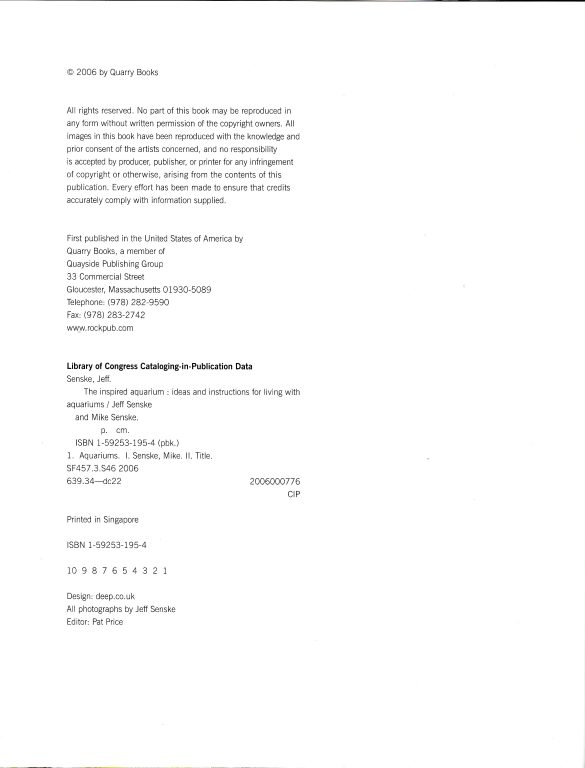 © 2006 by Quarry Books

All rights reserved. No part of this book may be reproduced in any form without written permission of the copyright owners. All images in this book have been reproduced with the knowledge and prior consent of the artists concerned, and no responsibility is accepted by producer, publisher, or printer for any infringement of copyright or otherwise, arising from the contents of this publication. Every effort has been made to ensure that credits accurately comply with information supplied.

First published in the United States of America by
Quarry Books, a member of
Quayside Publishing Group
33 Commercial Street
Gloucester, Massachusetts 01930-5089
Telephone: (978) 282-9590
Fax: (978) 283-2742
www.rockpub.com

Library of Congress Cataloging-in-Publication Data
Senske, Jeff.
The inspired aquarium : ideas and instructions for living with aquariums / Jeff Senske
and Mike Senske.
p. cm.
ISBN 1-59253-195-4 (pbk.)
1. Aquariums. I. Senske, Mike. II. Title.
SF457.3.S46 2006
639.34—dc22 2006000776
CIP

Printed in Singapore

ISBN 1-59253-195-4

10 9 8 7 6 5 4 3 2 1

Design: deep.co.uk
All photographs by Jeff Senske
Editor: Pat Price